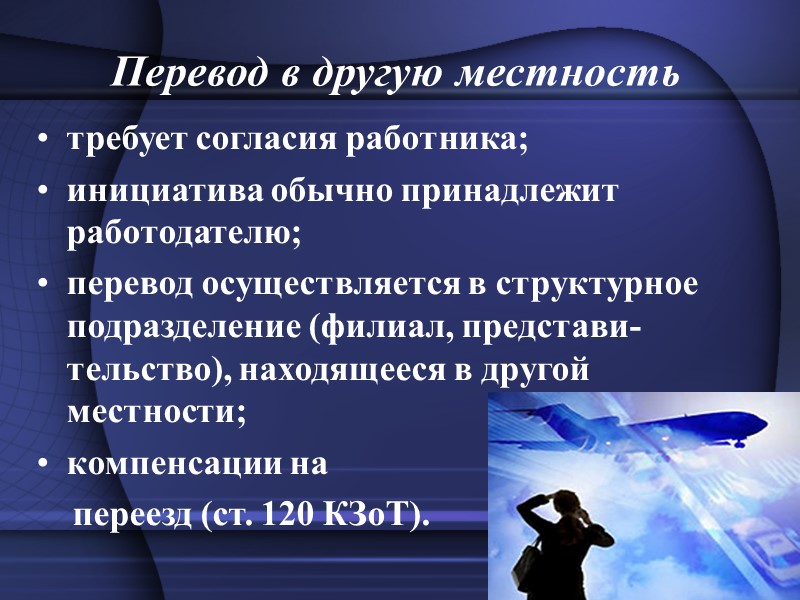 Перевод в другую местность

• требует согласия работника;
• инициатива обычно принадлежит работодателю;
• перевод осуществляется в структурное подразделение (филиал, представительство), находящееся в другой местности;
• компенсации на переезд (ст. 120 КЗоТ).